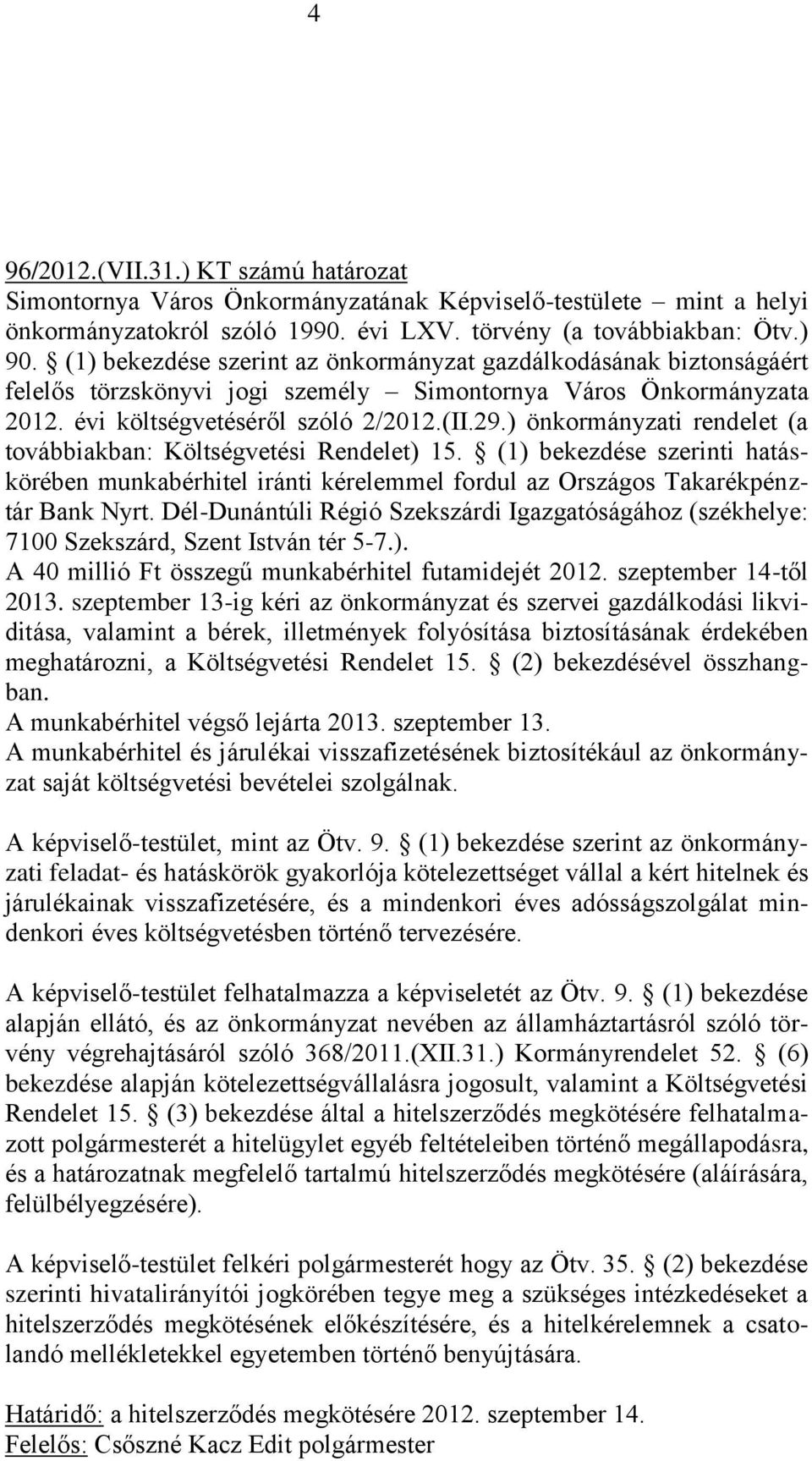 4

96/2012.(VII.31.) KT számú határozat
Simontornya Város Önkormányzatának Képviselő-testülete – mint a helyi önkormányzatokról szóló 1990. évi LXV. törvény (a továbbiakban: Ötv.) 90. § (1) bekezdése szerint az önkormányzat gazdálkodásának biztonságáért felelős törzskönyvi jogi személy – Simontornya Város Önkormányzata 2012. évi költségvetéséről szóló 2/2012.(II.29.) önkormányzati rendelet (a továbbiakban: Költségvetési Rendelet) 15. § (1) bekezdése szerinti hatáskörében munkabérhitel iránti kérelemmel fordul az Országos Takarékpénztár Bank Nyrt. Dél-Dunántúli Régió Szekszárdi Igazgatóságához (székhelye: 7100 Szekszárd, Szent István tér 5-7.).
A 40 millió Ft összegű munkabérhitel futamidejét 2012. szeptember 14-től 2013. szeptember 13-ig kéri az önkormányzat és szervei gazdálkodási likviditása, valamint a bérek, illetmények folyósítása biztosításának érdekében meghatározni, a Költségvetési Rendelet 15. § (2) bekezdésével összhangban.
A munkabérhitel végső lejárta 2013. szeptember 13.
A munkabérhitel és járulékai visszafizetésének biztosítékául az önkormányzat saját költségvetési bevételei szolgálnak.

A képviselő-testület, mint az Ötv. 9. § (1) bekezdése szerint az önkormányzati feladat- és hatáskörök gyakorlója kötelezettséget vállal a kért hitelnek és járulékainak visszafizetésére, és a mindenkori éves adósságszolgálat mindenkori éves költségvetésben történő tervezésére.

A képviselő-testület felhatalmazza a képviseletét az Ötv. 9. § (1) bekezdése alapján ellátó, és az önkormányzat nevében az államháztartásról szóló törvény végrehajtásáról szóló 368/2011.(XII.31.) Kormányrendelet 52. § (6) bekezdése alapján kötelezettségvállalásra jogosult, valamint a Költségvetési Rendelet 15. § (3) bekezdése által a hitelszerződés megkötésére felhatalmazott polgármesterét a hitelügylet egyéb feltételeiben történő megállapodásra, és a határozatnak megfelelő tartalmú hitelszerződés megkötésére (aláírására, felülbélyegzésére).

A képviselő-testület felkéri polgármesterét hogy az Ötv. 35. § (2) bekezdése szerinti hivatalirányítói jogkörében tegye meg a szükséges intézkedéseket a hitelszerződés megkötésének előkészítésére, és a hitelkérelemnek a csatolandó mellékletekkel egyetemben történő benyújtására.

Határidő: a hitelszerződés megkötésére 2012. szeptember 14.
Felelős: Csőszné Kacz Edit polgármester